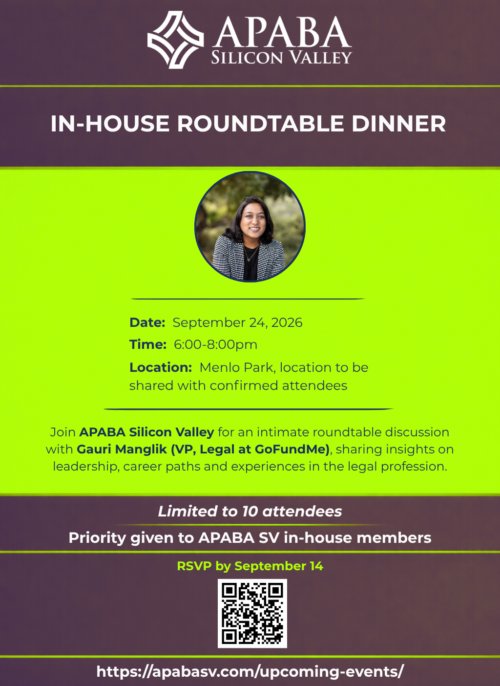 APABA
SILICON VALLEY

IN-HOUSE ROUNDTABLE DINNER

Date: September 24, 2026
Time: 6:00-8:00pm
Location: Menlo Park, location to be shared with confirmed attendees

Join APABA Silicon Valley for an intimate roundtable discussion with Gauri Manglik (VP, Legal at GoFundMe), sharing insights on leadership, career paths and experiences in the legal profession.

Limited to 10 attendees

Priority given to APABA SV in-house members

RSVP by September 14

https://apabasv.com/upcoming-events/